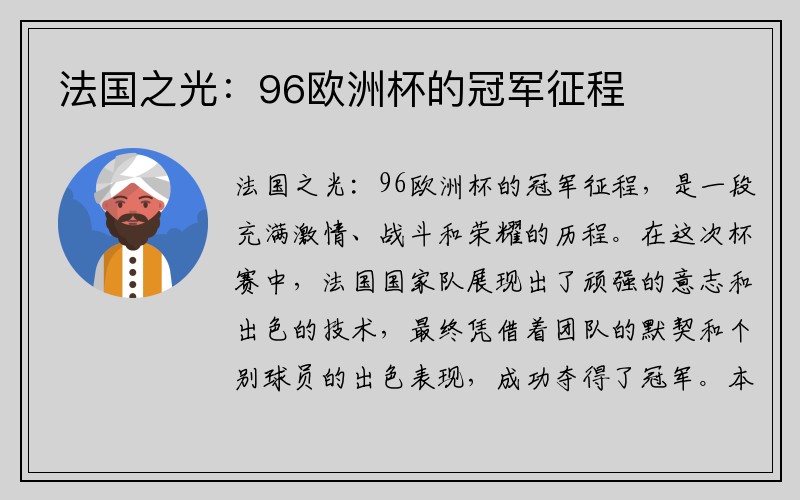 法国之光：96欧洲杯的冠军征程

法国之光：96欧洲杯的冠军征程，是一段充满激情、战斗和荣耀的历程。在这次杯赛中，法国国家队展现出了顽强的意志和出色的技术，最终凭借着团队的默契和个别球员的出色表现，成功夺得了冠军。本